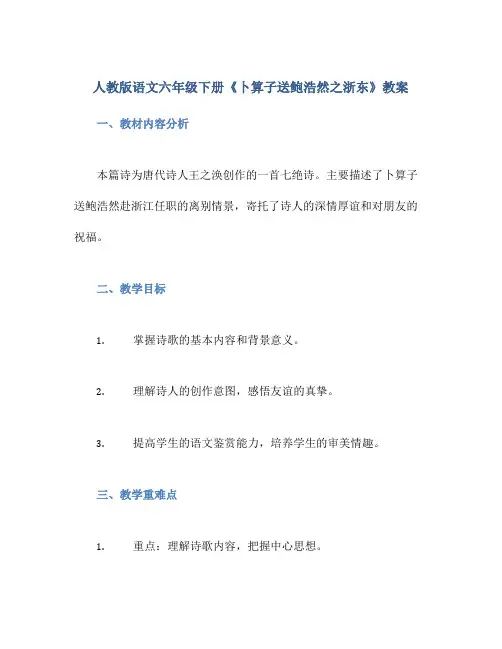 人教版语文六年级下册《卜算子送鲍浩然之浙东》教案

一、教材内容分析

本篇诗为唐代诗人王之涣创作的一首七绝诗。主要描述了卜算子送鲍浩然赴浙江任职的离别情景，寄托了诗人的深情厚谊和对朋友的祝福。

二、教学目标

1. 掌握诗歌的基本内容和背景意义。

2. 理解诗人的创作意图，感悟友谊的真挚。

3. 提高学生的语文鉴赏能力，培养学生的审美情趣。

三、教学重难点

1. 重点：理解诗歌内容，把握中心思想。